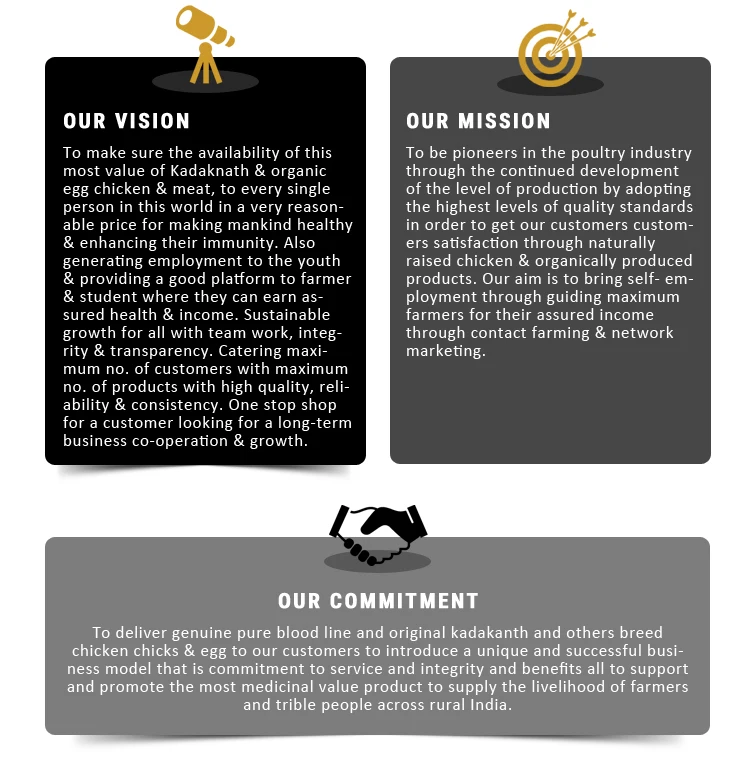 OUR VISION

To make sure the availability of this most value of Kadaknath & organic egg chicken & meat, to every single person in this world in a very reasonable price for making mankind healthy & enhancing their immunity. Also generating employment to the youth & providing a good platform to farmer & student where they can earn assured health & income. Sustainable growth for all with team work, integrity & transparency. Catering maximum no. of customers with maximum no. of products with high quality, reliability & consistency. One stop shop for a customer looking for a long-term business co-operation & growth.

OUR MISSION

To be pioneers in the poultry industry through the continued development of the level of production by adopting the highest levels of quality standards in order to get our customers customers satisfaction through naturally raised chicken & organically produced products. Our aim is to bring self- employment through guiding maximum farmers for their assured income through contact farming & network marketing.

OUR COMMITMENT

To deliver genuine pure blood line and original kadakanth and others breed chicken chicks & egg to our customers to introduce a unique and successful business model that is commitment to service and integrity and benefits all to support and promote the most medicinal value product to supply the livelihood of farmers and trible people across rural India.